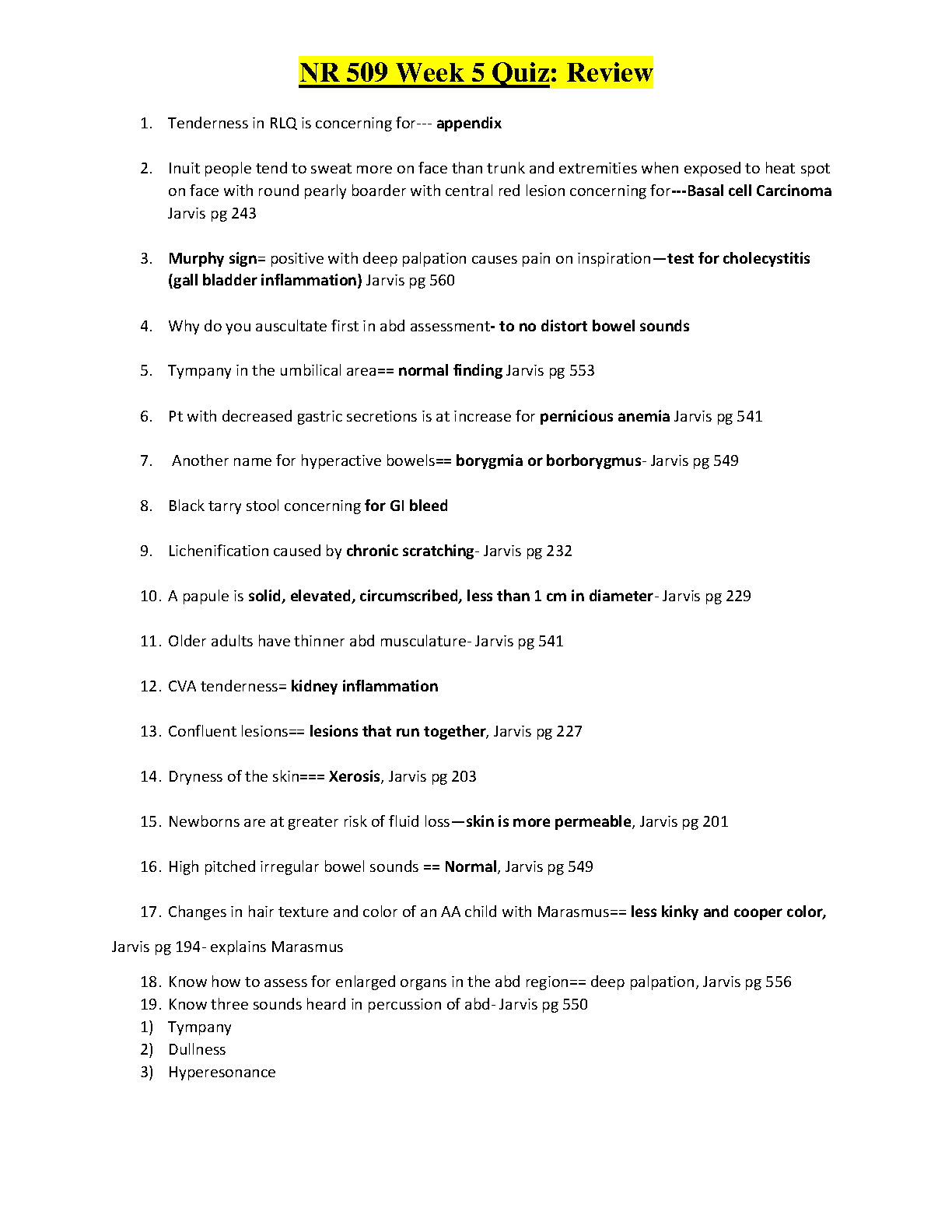 NR 509 Week 5 Quiz: Review

1. Tenderness in RLQ is concerning for--- appendix

2. Inuit people tend to sweat more on face than trunk and extremities when exposed to heat spot on face with round pearly boarder with central red lesion concerning for---Basal cell Carcinoma Jarvis pg 243

3. Murphy sign= positive with deep palpation causes pain on inspiration—test for cholecystitis (gall bladder inflammation) Jarvis pg 560

4. Why do you auscultate first in abd assessment- to no distort bowel sounds

5. Tympany in the umbilical area== normal finding Jarvis pg 553

6. Pt with decreased gastric secretions is at increase for pernicious anemia Jarvis pg 541

7. Another name for hyperactive bowels== borygmia or borborygmus- Jarvis pg 549

8. Black tarry stool concerning for GI bleed

9. Lichenification caused by chronic scratching- Jarvis pg 232

10. A papule is solid, elevated, circumscribed, less than 1 cm in diameter- Jarvis pg 229

11. Older adults have thinner abd musculature- Jarvis pg 541

12. CVA tenderness= kidney inflammation

13. Confluent lesions== lesions that run together, Jarvis pg 227

14. Dryness of the skin=== Xerosis, Jarvis pg 203

15. Newborns are at greater risk of fluid loss—skin is more permeable, Jarvis pg 201

16. High pitched irregular bowel sounds == Normal, Jarvis pg 549

17. Changes in hair texture and color of an AA child with Marasmus== less kinky and cooper color,

Jarvis pg 194- explains Marasmus

18. Know how to assess for enlarged organs in the abd region== deep palpation, Jarvis pg 556
19. Know three sounds heard in percussion of abd- Jarvis pg 550
1) Tympany
2) Dullness
3) Hyperesonance